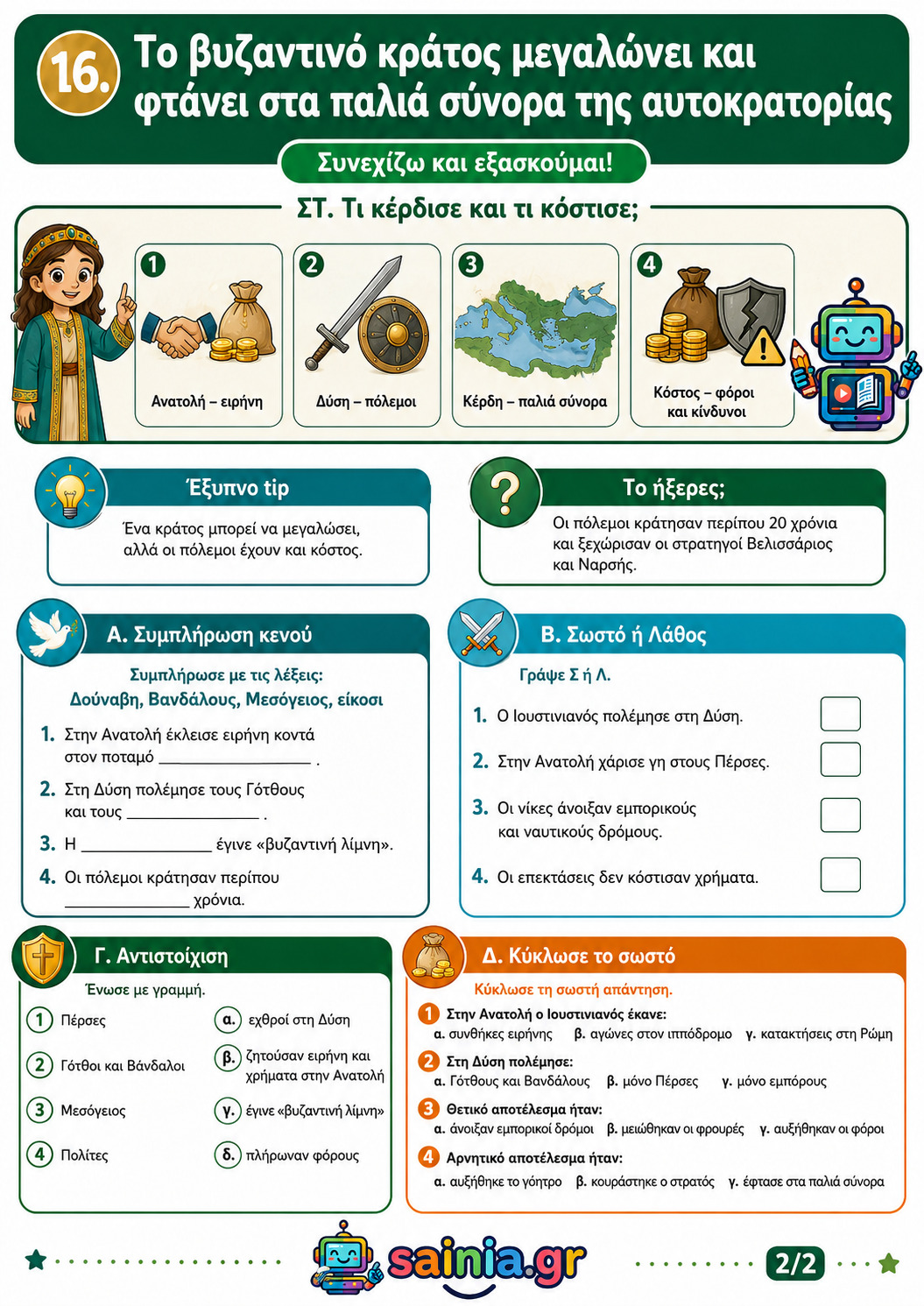 16. Το βυζαντινό κράτος μεγαλώνει και φτάνει στα παλιά σύνορα της αυτοκρατορίας

Συνεχίζω και εξασκούμαι!

ΣΤ. Τι κέρδισε και τι κόστισε;

1 Ανατολή – ειρήνη
2 Δύση – πόλεμοι
3 Κέρδη – παλιά σύνορα
4 Κόστος – φόροι και κίνδυνοι

Έξυπνο tip
Ένα κράτος μπορεί να μεγαλώσει, αλλά οι πόλεμοι έχουν και κόστος.

Το ήξερες;
Οι πόλεμοι κράτησαν περίπου 20 χρόνια και ξεχώρισαν οι στρατηγοί Βελισσάριος και Ναρσής.

Α. Συμπλήρωση κενού
Συμπλήρωσε με τις λέξεις:
Δούναβη, Βανδάλους, Μεσόγειος, είκοσι
1. Στην Ανατολή έκλεισε ειρήνη κοντά στον ποταμό ________________ .
2. Στη Δύση πολέμησε τους Γότθους και τους ______________ .
3. Η ______________ έγινε «βυζαντινή λίμνη».
4. Οι πόλεμοι κράτησαν περίπου ______________ χρόνια.

Β. Σωστό ή Λάθος
Γράψε Σ ή Λ.
1. Ο Ιουστινιανός πολέμησε στη Δύση.
2. Στην Ανατολή χάρισε γη στους Πέρσες.
3. Οι νίκες άνοιξαν εμπορικούς και ναυτικούς δρόμους.
4. Οι επεκτάσεις δεν κόστισαν χρήματα.

Γ. Αντιστοίχιση
Ένωσε με γραμμή.
1 Πέρσες
2 Γότθοι και Βάνδαλοι
3 Μεσόγειος
4 Πολίτες
α. εχθροί στη Δύση
β. ζητούσαν ειρήνη και χρήματα στην Ανατολή
γ. έγινε «βυζαντινή λίμνη»
δ. πλήρωναν φόρους

Δ. Κύκλωσε το σωστό
Κύκλωσε τη σωστή απάντηση.
1 Στην Ανατολή ο Ιουστινιανός έκανε:
α. συνθήκες ειρήνης β. αγώνες στον ιππόδρομο γ. κατακτήσεις στη Ρώμη
2 Στη Δύση πολέμησε:
α. Γότθους και Βανδάλους β. μόνο Πέρσες γ. μόνο εμπόρους
3 Θετικό αποτέλεσμα ήταν:
α. άνοιξαν εμπορικοί δρόμοι β. μειώθηκαν οι φρουρές γ. αυξήθηκαν οι φόροι
4 Αρνητικό αποτέλεσμα ήταν:
α. αυξήθηκε το γόητρο β. κουράστηκε ο στρατός γ. έφτασε στα παλιά σύνορα

sainia.gr
2/2